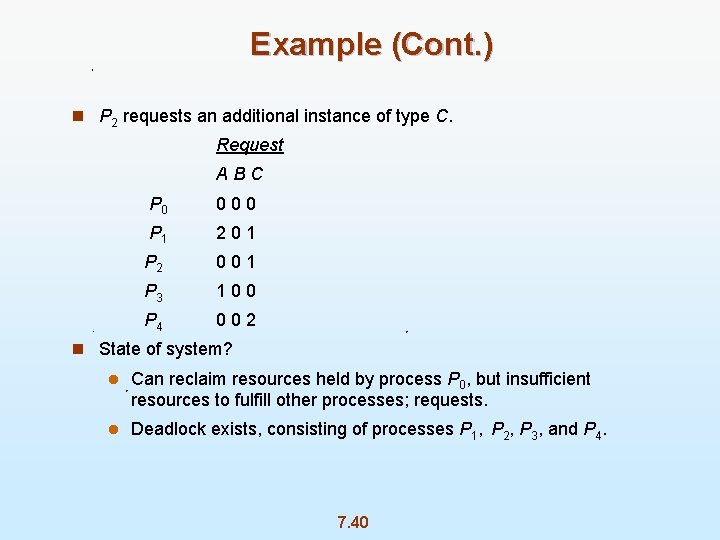 Example (Cont.)

$P_2$ requests an additional instance of type $C$.

| | Request |
|---|---|
| | A B C |
| $P_0$ | 0 0 0 |
| $P_1$ | 2 0 1 |
| $P_2$ | 0 0 1 |
| $P_3$ | 1 0 0 |
| $P_4$ | 0 0 2 |

State of system?

Can reclaim resources held by process $P_0$, but insufficient resources to fulfill other processes; requests.

Deadlock exists, consisting of processes $P_1$, $P_2$, $P_3$, and $P_4$.

7.40